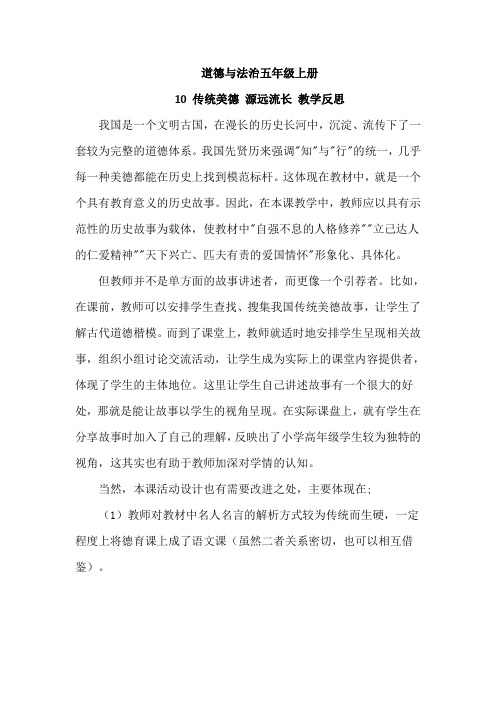 道德与法治五年级上册

10 传统美德 源远流长 教学反思

我国是一个文明古国，在漫长的历史长河中，沉淀、流传下了一套较为完整的道德体系。我国先贤历来强调"知"与"行"的统一，几乎每一种美德都能在历史上找到模范标杆。这体现在教材中，就是一个个具有教育意义的历史故事。因此，在本课教学中，教师应以具有示范性的历史故事为载体，使教材中"自强不息的人格修养""立己达人的仁爱精神""天下兴亡、匹夫有责的爱国情怀"形象化、具体化。

但教师并不是单方面的故事讲述者，而更像一个引荐者。比如，在课前，教师可以安排学生查找、搜集我国传统美德故事，让学生了解古代道德楷模。而到了课堂上，教师就适时地安排学生呈现相关故事，组织小组讨论交流活动，让学生成为实际上的课堂内容提供者，体现了学生的主体地位。这里让学生自己讲述故事有一个很大的好处，那就是能让故事以学生的视角呈现。在实际课盘上，就有学生在分享故事时加入了自己的理解，反映出了小学高年级学生较为独特的视角，这其实也有助于教师加深对学情的认知。

当然，本课活动设计也有需要改进之处，主要体现在：

（1）教师对教材中名人名言的解析方式较为传统而生硬，一定程度上将德育课上成了语文课（虽然二者关系密切，也可以相互借鉴）。